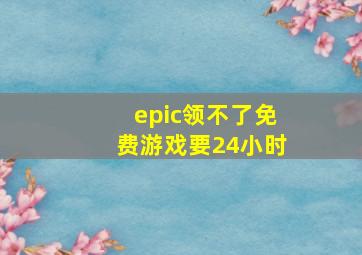 epic领不了免费游戏要24小时